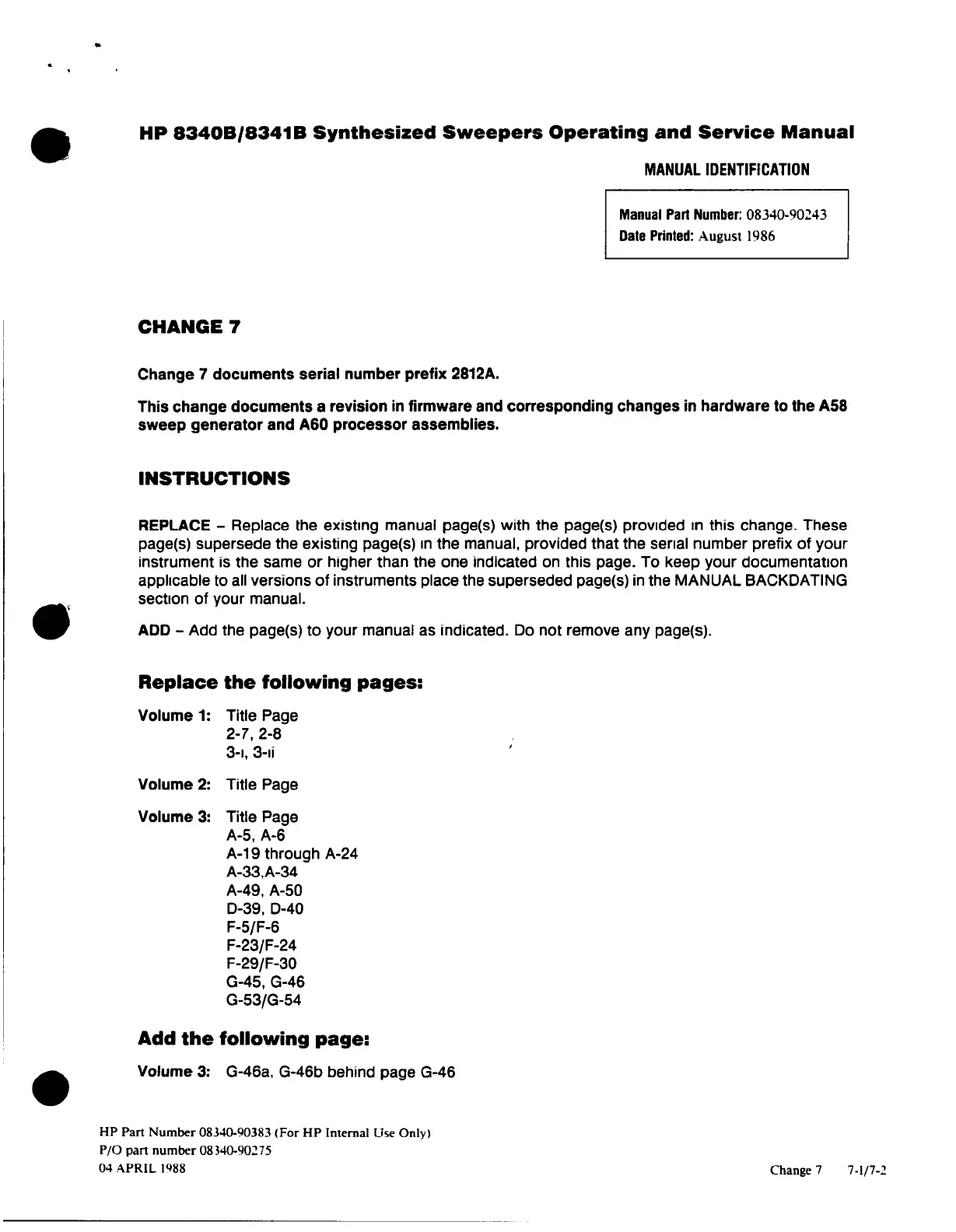 HP 8340B/8341B Synthesized Sweepers Operating and Service Manual

MANUAL IDENTIFICATION

Manual Part Number: 08340-90243
Date Printed: August 1986

CHANGE 7

Change 7 documents serial number prefix 2812A.

This change documents a revision in firmware and corresponding changes in hardware to the A58 sweep generator and A60 processor assemblies.

INSTRUCTIONS

REPLACE – Replace the existing manual page(s) with the page(s) provided in this change. These page(s) supersede the existing page(s) in the manual, provided that the serial number prefix of your instrument is the same or higher than the one indicated on this page. To keep your documentation applicable to all versions of instruments place the superseded page(s) in the MANUAL BACKDATING section of your manual.

ADD – Add the page(s) to your manual as indicated. Do not remove any page(s).

Replace the following pages:

Volume 1: Title Page
2-7, 2-8
3-i, 3-ii

Volume 2: Title Page

Volume 3: Title Page
A-5, A-6
A-19 through A-24
A-33,A-34
A-49, A-50
D-39, D-40
F-5/F-6
F-23/F-24
F-29/F-30
G-45, G-46
G-53/G-54

Add the following page:

Volume 3: G-46a, G-46b behind page G-46

HP Part Number 08340-90383 (For HP Internal Use Only)
P/O part number 08340-90275
04 APRIL 1988

Change 7 7-1/7-2